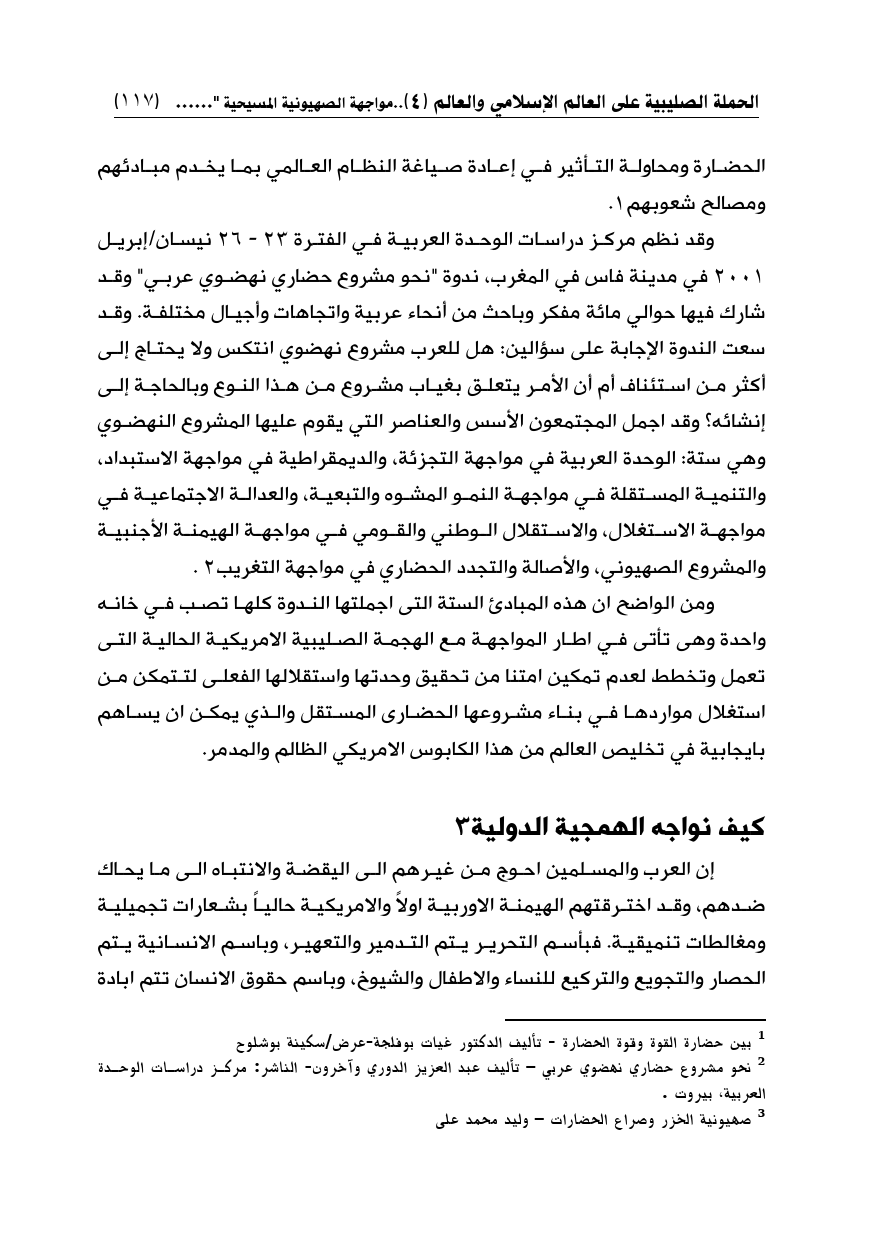 الحملة الصليبية على العالم الإسلامي والعالم (٤)..مواجهة الصهيونية المسيحية "...... (١١٧)

الحضارة ومحاولة التأثير في إعادة صياغة النظام العالمي بما يخدم مبادئهم ومصالح شعوبهم١.

وقد نظم مركز دراسات الوحدة العربية في الفترة ٢٣ - ٢٦ نيسان/إبريل ٢٠٠١ في مدينة فاس في المغرب، ندوة "نحو مشروع حضاري نهضوي عربي" وقد شارك فيها حوالي مائة مفكر وباحث من أنحاء عربية واتجاهات وأجيال مختلفة. وقد سعت الندوة الإجابة على سؤالين: هل للعرب مشروع نهضوي انتكس ولا يحتاج إلى أكثر من استئناف أم أن الأمر يتعلق بغياب مشروع من هذا النوع وبالحاجة إلى إنشائه؟ وقد اجمل المجتمعون الأسس والعناصر التي يقوم عليها المشروع النهضوي وهي ستة: الوحدة العربية في مواجهة التجزئة، والديمقراطية في مواجهة الاستبداد، والتنمية المستقلة في مواجهة النمو المشوه والتبعية، والعدالة الاجتماعية في مواجهة الاستغلال، والاستقلال الوطني والقومي في مواجهة الهيمنة الأجنبية والمشروع الصهيوني، والأصالة والتجدد الحضاري في مواجهة التغريب٢ .

ومن الواضح ان هذه المبادئ الستة التى اجملتها الندوة كلها تصب في خانه واحدة وهى تأتى في اطار المواجهة مع الهجمة الصليبية الامريكية الحالية التى تعمل وتخطط لعدم تمكين امتنا من تحقيق وحدتها واستقلالها الفعلى لتتمكن من استغلال مواردها في بناء مشروعها الحضارى المستقل والذي يمكن ان يساهم بايجابية في تخليص العالم من هذا الكابوس الامريكي الظالم والمدمر.

كيف نواجه الهمجية الدولية٣

إن العرب والمسلمين احوج من غيرهم الى اليقضة والانتباه الى ما يحاك ضدهم، وقد اخترقتهم الهيمنة الاوربية اولاً والامريكية حالياً بشعارات تجميلية ومغالطات تنميقية. فبأسم التحرير يتم التدمير والتعهير، وباسم الانسانية يتم الحصار والتجويع والتركيع للنساء والاطفال والشيوخ، وباسم حقوق الانسان تتم ابادة

$^1$ بين حضارة القوة وقوة الحضارة - تأليف الدكتور غيات بوفلجة-عرض/سكينة بوشلوح
$^2$ نحو مشروع حضاري نهضوي عربي – تأليف عبد العزيز الدوري وآخرون- الناشر: مركز دراسات الوحدة العربية، بيروت .
$^3$ صهيونية الخزر وصراع الحضارات – وليد محمد على